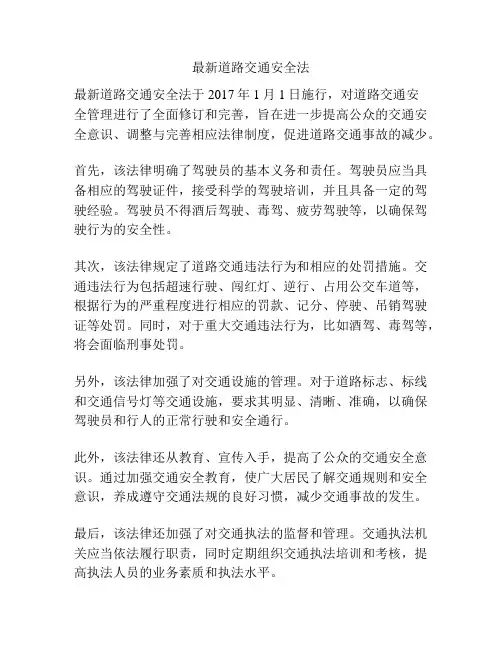 最新道路交通安全法

最新道路交通安全法于 2017 年 1 月 1 日施行，对道路交通安全管理进行了全面修订和完善，旨在进一步提高公众的交通安全意识、调整与完善相应法律制度，促进道路交通事故的减少。

首先，该法律明确了驾驶员的基本义务和责任。驾驶员应当具备相应的驾驶证件，接受科学的驾驶培训，并且具备一定的驾驶经验。驾驶员不得酒后驾驶、毒驾、疲劳驾驶等，以确保驾驶行为的安全性。

其次，该法律规定了道路交通违法行为和相应的处罚措施。交通违法行为包括超速行驶、闯红灯、逆行、占用公交车道等，根据行为的严重程度进行相应的罚款、记分、停驶、吊销驾驶证等处罚。同时，对于重大交通违法行为，比如酒驾、毒驾等，将会面临刑事处罚。

另外，该法律加强了对交通设施的管理。对于道路标志、标线和交通信号灯等交通设施，要求其明显、清晰、准确，以确保驾驶员和行人的正常行驶和安全通行。

此外，该法律还从教育、宣传入手，提高了公众的交通安全意识。通过加强交通安全教育，使广大居民了解交通规则和安全意识，养成遵守交通法规的良好习惯，减少交通事故的发生。

最后，该法律还加强了对交通执法的监督和管理。交通执法机关应当依法履行职责，同时定期组织交通执法培训和考核，提高执法人员的业务素质和执法水平。